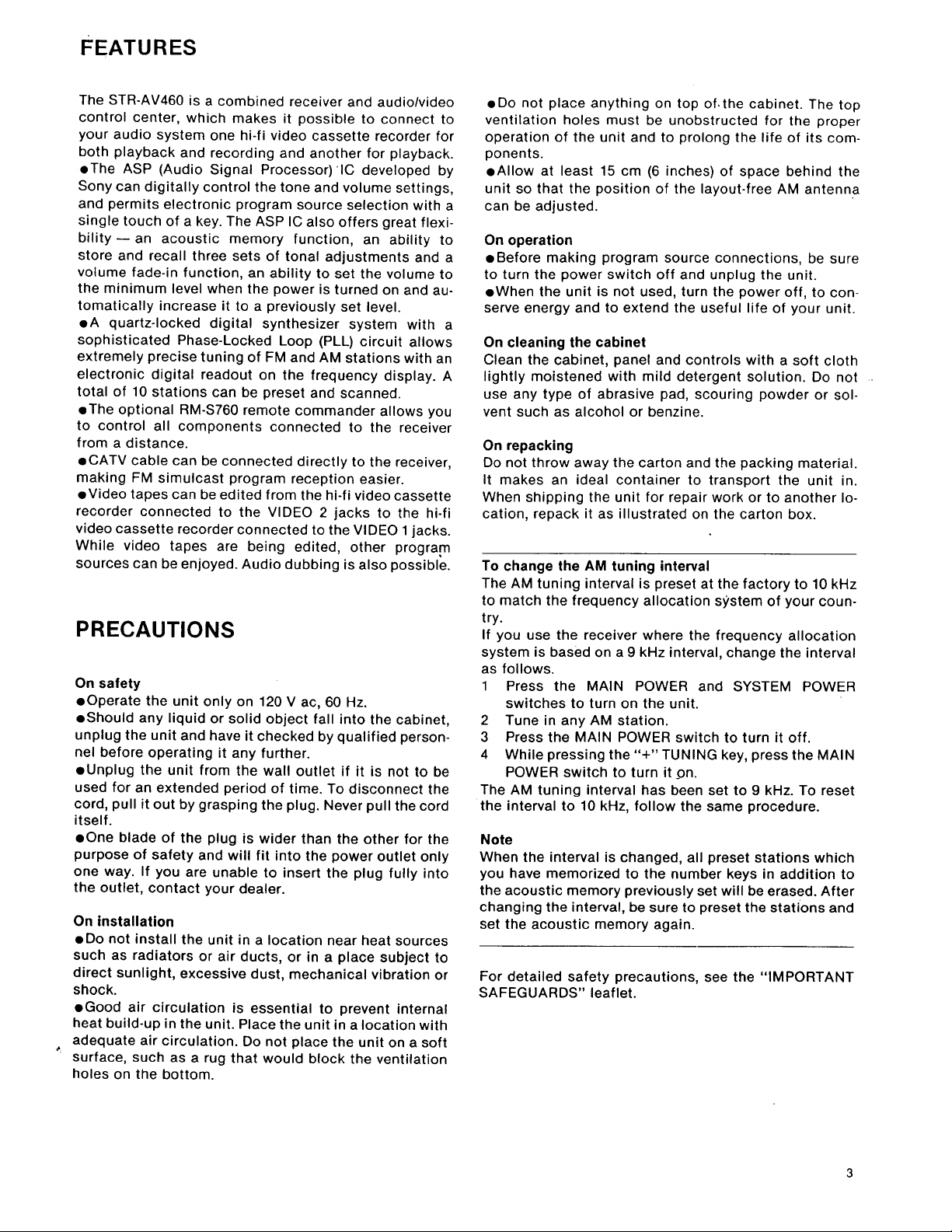 FEATURES

The STR-AV460 is a combined receiver and audio/video control center, which makes it possible to connect to your audio system one hi-fi video cassette recorder for both playback and recording and another for playback.
• The ASP (Audio Signal Processor) IC developed by Sony can digitally control the tone and volume settings, and permits electronic program source selection with a single touch of a key. The ASP IC also offers great flexibility — an acoustic memory function, an ability to store and recall three sets of tonal adjustments and a volume fade-in function, an ability to set the volume to the minimum level when the power is turned on and automatically increase it to a previously set level.
• A quartz-locked digital synthesizer system with a sophisticated Phase-Locked Loop (PLL) circuit allows extremely precise tuning of FM and AM stations with an electronic digital readout on the frequency display. A total of 10 stations can be preset and scanned.
• The optional RM-S760 remote commander allows you to control all components connected to the receiver from a distance.
• CATV cable can be connected directly to the receiver, making FM simulcast program reception easier.
• Video tapes can be edited from the hi-fi video cassette recorder connected to the VIDEO 2 jacks to the hi-fi video cassette recorder connected to the VIDEO 1 jacks. While video tapes are being edited, other program sources can be enjoyed. Audio dubbing is also possible.

PRECAUTIONS

On safety
• Operate the unit only on 120 V ac, 60 Hz.
• Should any liquid or solid object fall into the cabinet, unplug the unit and have it checked by qualified personnel before operating it any further.
• Unplug the unit from the wall outlet if it is not to be used for an extended period of time. To disconnect the cord, pull it out by grasping the plug. Never pull the cord itself.
• One blade of the plug is wider than the other for the purpose of safety and will fit into the power outlet only one way. If you are unable to insert the plug fully into the outlet, contact your dealer.

On installation
• Do not install the unit in a location near heat sources such as radiators or air ducts, or in a place subject to direct sunlight, excessive dust, mechanical vibration or shock.
• Good air circulation is essential to prevent internal heat build-up in the unit. Place the unit in a location with adequate air circulation. Do not place the unit on a soft surface, such as a rug that would block the ventilation holes on the bottom.

• Do not place anything on top of the cabinet. The top ventilation holes must be unobstructed for the proper operation of the unit and to prolong the life of its components.
• Allow at least 15 cm (6 inches) of space behind the unit so that the position of the layout-free AM antenna can be adjusted.

On operation
• Before making program source connections, be sure to turn the power switch off and unplug the unit.
• When the unit is not used, turn the power off, to conserve energy and to extend the useful life of your unit.

On cleaning the cabinet
Clean the cabinet, panel and controls with a soft cloth lightly moistened with mild detergent solution. Do not use any type of abrasive pad, scouring powder or solvent such as alcohol or benzine.

On repacking
Do not throw away the carton and the packing material. It makes an ideal container to transport the unit in. When shipping the unit for repair work or to another location, repack it as illustrated on the carton box.

To change the AM tuning interval
The AM tuning interval is preset at the factory to 10 kHz to match the frequency allocation system of your country.
If you use the receiver where the frequency allocation system is based on a 9 kHz interval, change the interval as follows.
1 Press the MAIN POWER and SYSTEM POWER switches to turn on the unit.
2 Tune in any AM station.
3 Press the MAIN POWER switch to turn it off.
4 While pressing the "+" TUNING key, press the MAIN POWER switch to turn it on.
The AM tuning interval has been set to 9 kHz. To reset the interval to 10 kHz, follow the same procedure.

Note
When the interval is changed, all preset stations which you have memorized to the number keys in addition to the acoustic memory previously set will be erased. After changing the interval, be sure to preset the stations and set the acoustic memory again.

For detailed safety precautions, see the "IMPORTANT SAFEGUARDS" leaflet.

3